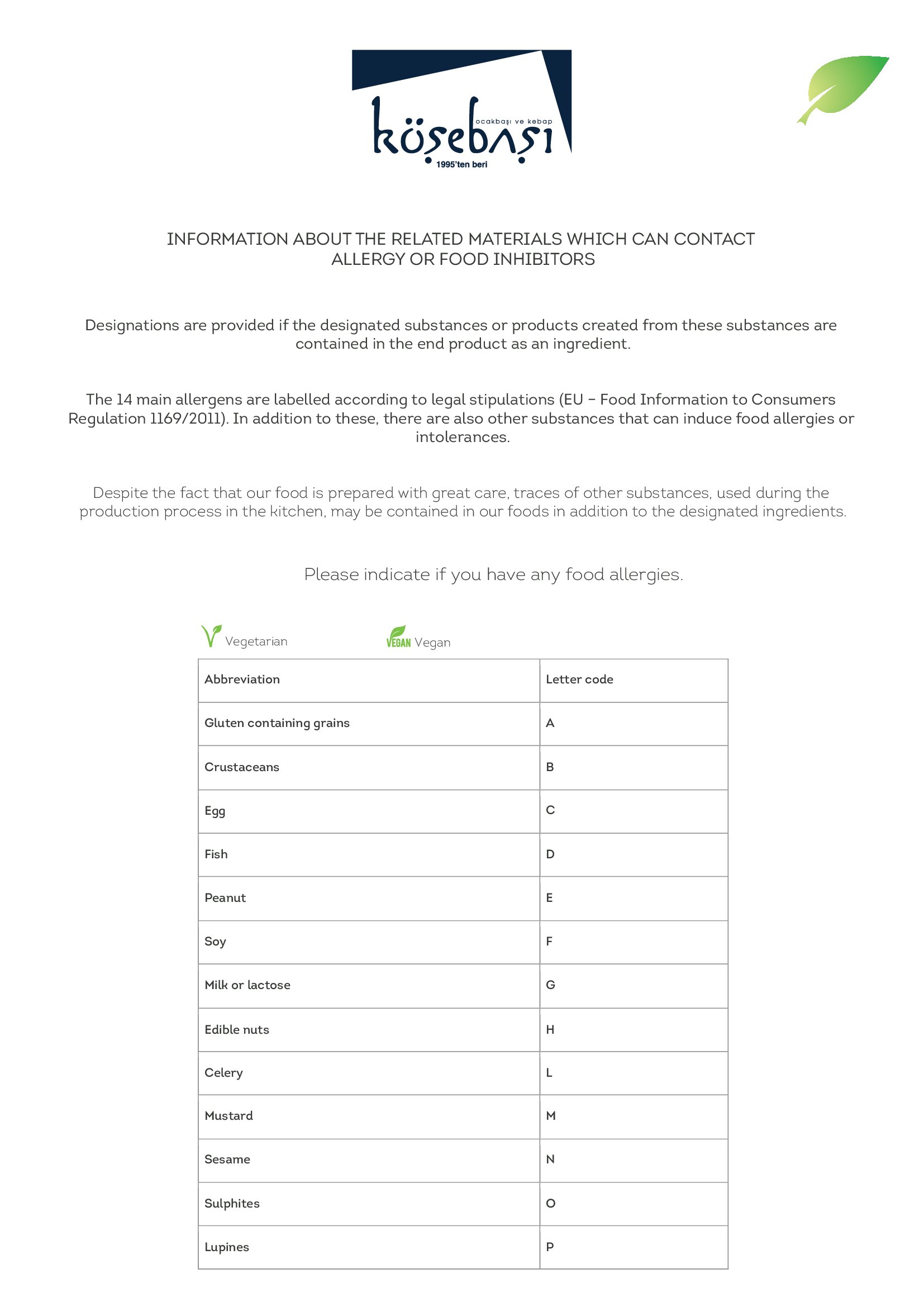 ocakbaşı ve kebap
köşebaşı
1995'ten beri

INFORMATION ABOUT THE RELATED MATERIALS WHICH CAN CONTACT ALLERGY OR FOOD INHIBITORS

Designations are provided if the designated substances or products created from these substances are contained in the end product as an ingredient.

The 14 main allergens are labelled according to legal stipulations (EU – Food Information to Consumers Regulation 1169/2011). In addition to these, there are also other substances that can induce food allergies or intolerances.

Despite the fact that our food is prepared with great care, traces of other substances, used during the production process in the kitchen, may be contained in our foods in addition to the designated ingredients.

Please indicate if you have any food allergies.

Vegetarian

VEGAN Vegan

| Abbreviation | Letter code |
|---|---|
| Gluten containing grains | A |
| Crustaceans | B |
| Egg | C |
| Fish | D |
| Peanut | E |
| Soy | F |
| Milk or lactose | G |
| Edible nuts | H |
| Celery | L |
| Mustard | M |
| Sesame | N |
| Sulphites | O |
| Lupines | P |